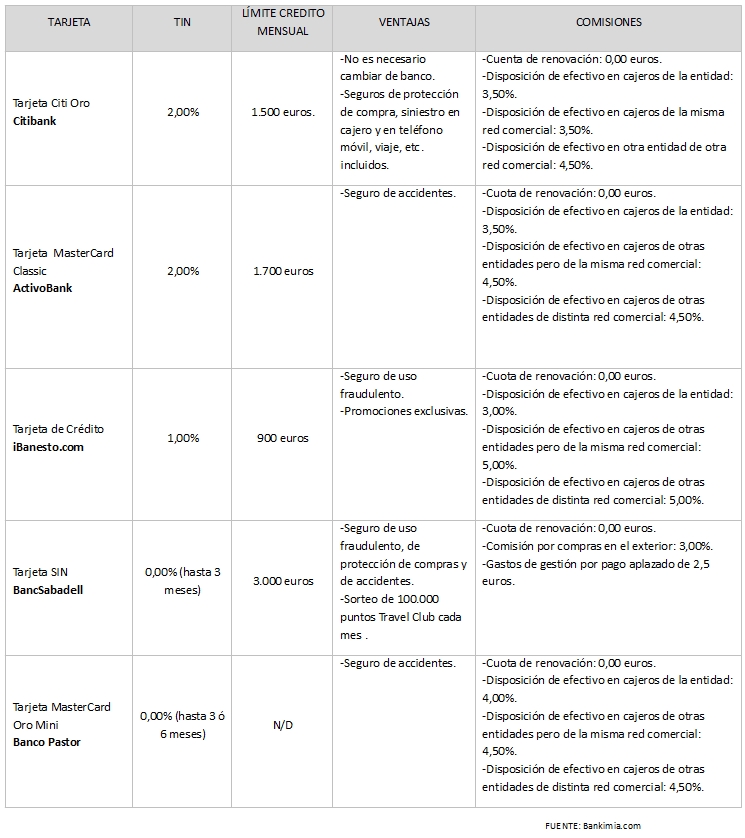 | TARJETA | TIN | LÍMITE CREDITO MENSUAL | VENTAJAS | COMISIONES |
|---|---|---|---|---|
| Tarjeta Citi Oro **Citibank** | 2,00% | 1.500 euros. | -No es necesario cambiar de banco. -Seguros de protección de compra, siniestro en cajero y en teléfono móvil, viaje, etc. incluidos. | -Cuenta de renovación: 0,00 euros. -Disposición de efectivo en cajeros de la entidad: 3,50%. -Disposición de efectivo en cajeros de la misma red comercial: 3,50%. -Disposición de efectivo en otra entidad de otra red comercial: 4,50%. |
| Tarjeta MasterCard Classic **ActivoBank** | 2,00% | 1.700 euros | -Seguro de accidentes. | -Cuota de renovación: 0,00 euros. -Disposición de efectivo en cajeros de la entidad: 3,50%. -Disposición de efectivo en cajeros de otras entidades pero de la misma red comercial: 4,50%. -Disposición de efectivo en cajeros de otras entidades de distinta red comercial: 4,50%. |
| Tarjeta de Crédito **iBanesto.com** | 1,00% | 900 euros | -Seguro de uso fraudulento. -Promociones exclusivas. | -Cuota de renovación: 0,00 euros. -Disposición de efectivo en cajeros de la entidad: 3,00%. -Disposición de efectivo en cajeros de otras entidades pero de la misma red comercial: 5,00%. -Disposición de efectivo en cajeros de otras entidades de distinta red comercial: 5,00%. |
| Tarjeta SIN **BancSabadell** | 0,00% (hasta 3 meses) | 3.000 euros | -Seguro de uso fraudulento, de protección de compras y de accidentes. -Sorteo de 100.000 puntos Travel Club cada mes . | -Cuota de renovación: 0,00 euros. -Comisión por compras en el exterior: 3,00%. -Gastos de gestión por pago aplazado de 2,5 euros. |
| Tarjeta MasterCard Oro Mini **Banco Pastor** | 0,00% (hasta 3 ó 6 meses) | N/D | -Seguro de accidentes. | -Cuota de renovación: 0,00 euros. -Disposición de efectivo en cajeros de la entidad: 4,00%. -Disposición de efectivo en cajeros de otras entidades pero de la misma red comercial: 4,50%. -Disposición de efectivo en cajeros de otras entidades de distinta red comercial: 4,50%. |

FUENTE: Bankimia.com